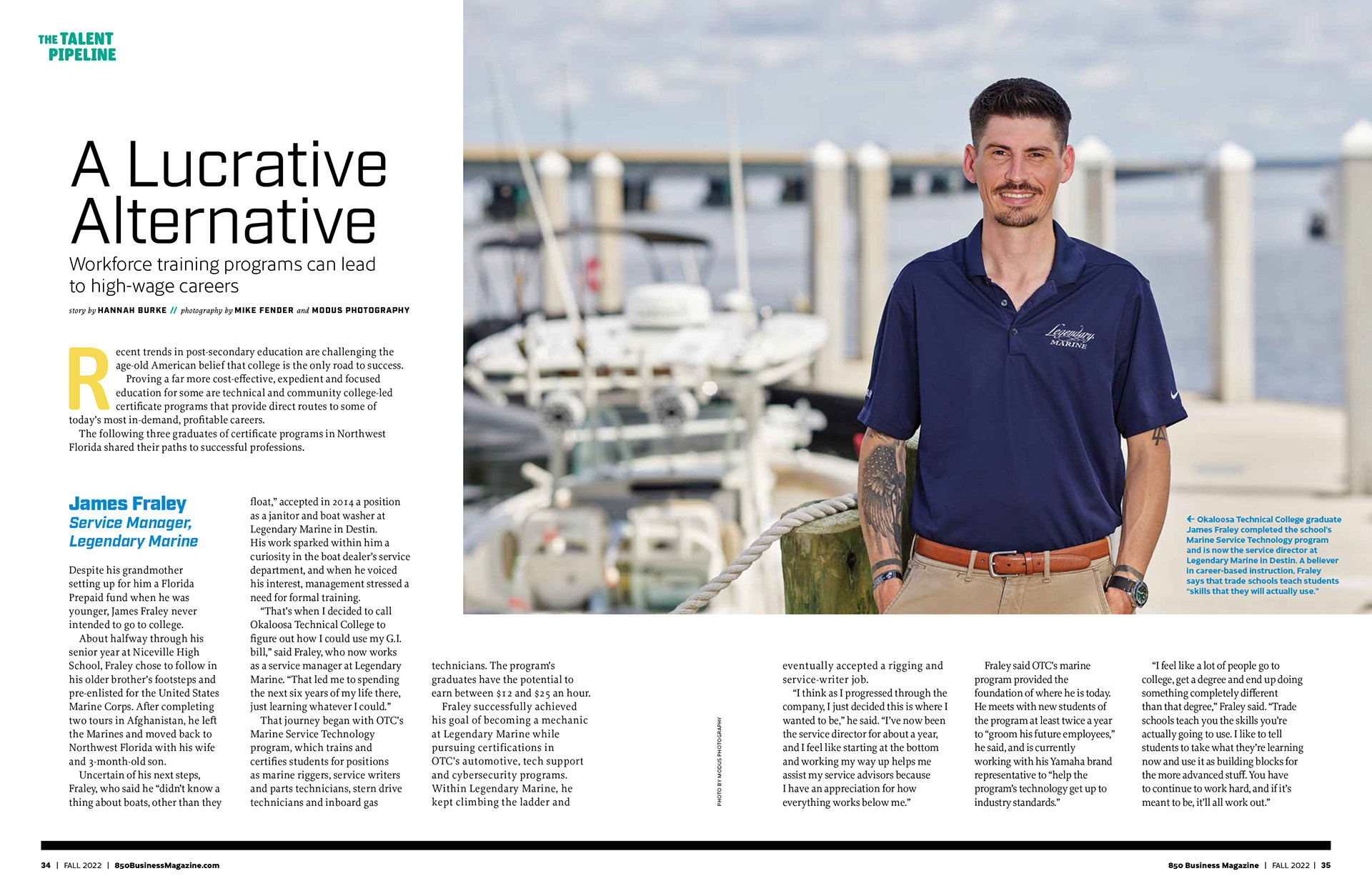 THE TALENT PIPELINE

A Lucrative Alternative

Workforce training programs can lead to high-wage careers

story by HANNAH BURKE // photography by MIKE FENDER and MODUS PHOTOGRAPHY

Recent trends in post-secondary education are challenging the age-old American belief that college is the only road to success.

Proving a far more cost-effective, expedient and focused education for some are technical and community college-led certificate programs that provide direct routes to some of today's most in-demand, profitable careers.

The following three graduates of certificate programs in Northwest Florida shared their paths to successful professions.

James Fraley
Service Manager, Legendary Marine

Despite his grandmother setting up for him a Florida Prepaid fund when he was younger, James Fraley never intended to go to college.

About halfway through his senior year at Niceville High School, Fraley chose to follow in his older brother's footsteps and pre-enlisted for the United States Marine Corps. After completing two tours in Afghanistan, he left the Marines and moved back to Northwest Florida with his wife and 3-month-old son.

Uncertain of his next steps, Fraley, who said he "didn't know a thing about boats, other than they float," accepted in 2014 a position as a janitor and boat washer at Legendary Marine in Destin. His work sparked within him a curiosity in the boat dealer's service department, and when he voiced his interest, management stressed a need for formal training.

"That's when I decided to call Okaloosa Technical College to figure out how I could use my G.I. bill," said Fraley, who now works as a service manager at Legendary Marine. "That led me to spending the next six years of my life there, just learning whatever I could."

That journey began with OTC's Marine Service Technology program, which trains and certifies students for positions as marine riggers, service writers and parts technicians, stern drive technicians and inboard gas technicians. The program's graduates have the potential to earn between $12 and $25 an hour.

Fraley successfully achieved his goal of becoming a mechanic at Legendary Marine while pursuing certifications in OTC's automotive, tech support and cybersecurity programs. Within Legendary Marine, he kept climbing the ladder and eventually accepted a rigging and service-writer job.

"I think as I progressed through the company, I just decided this is where I wanted to be," he said. "I've now been the service director for about a year, and I feel like starting at the bottom and working my way up helps me assist my service advisors because I have an appreciation for how everything works below me."

Fraley said OTC's marine program provided the foundation of where he is today. He meets with new students of the program at least twice a year to "groom his future employees," he said, and is currently working with his Yamaha brand representative to "help the program's technology get up to industry standards."

"I feel like a lot of people go to college, get a degree and end up doing something completely different than that degree," Fraley said. "Trade schools teach you the skills you're actually going to use. I like to tell students to take what they're learning now and use it as building blocks for the more advanced stuff. You have to continue to work hard, and if it's meant to be, it'll all work out."

PHOTO BY MODUS PHOTOGRAPHY

Legendary MARINE

← Okaloosa Technical College graduate James Fraley completed the school's Marine Service Technology program and is now the service director at Legendary Marine in Destin. A believer in career-based instruction, Fraley says that trade schools teach students "skills that they will actually use."

34 | FALL 2022 | 850BusinessMagazine.com

850 Business Magazine | FALL 2022 | 35